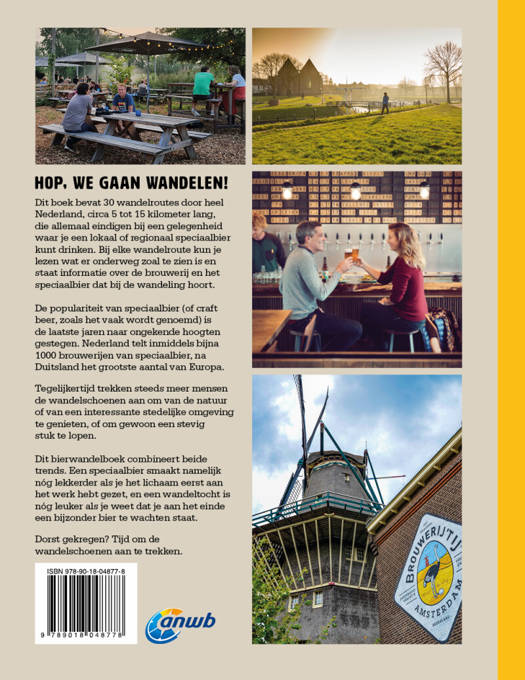 HOP, WE GAAN WANDELEN!

Dit boek bevat 30 wandelroutes door heel Nederland, circa 5 tot 15 kilometer lang, die allemaal eindigen bij een gelegenheid waar je een lokaal of regionaal speciaalbier kunt drinken. Bij elke wandelroute kun je lezen wat er onderweg zoal te zien is en staat informatie over de brouwerij en het speciaalbier dat bij de wandeling hoort.

De populariteit van speciaalbier (of craft beer, zoals het vaak wordt genoemd) is de laatste jaren naar ongekende hoogten gestegen. Nederland telt inmiddels bijna 1000 brouwerijen van speciaalbier, na Duitsland het grootste aantal van Europa.

Tegelijkertijd trekken steeds meer mensen de wandelschoenen aan om van de natuur of van een interessante stedelijke omgeving te genieten, of om gewoon een stevig stuk te lopen.

Dit bierwandelboek combineert beide trends. Een speciaalbier smaakt namelijk nóg lekkerder als je het lichaam eerst aan het werk hebt gezet, en een wandeltocht is nóg leuker als je weet dat je aan het einde een bijzonder bier te wachten staat.

Dorst gekregen? Tijd om de wandelschoenen aan te trekken.

ISBN 978-90-18-04877-8

9 789018 048778

anwb

BROUWERIJ 'T IJ
AMSTERDAM